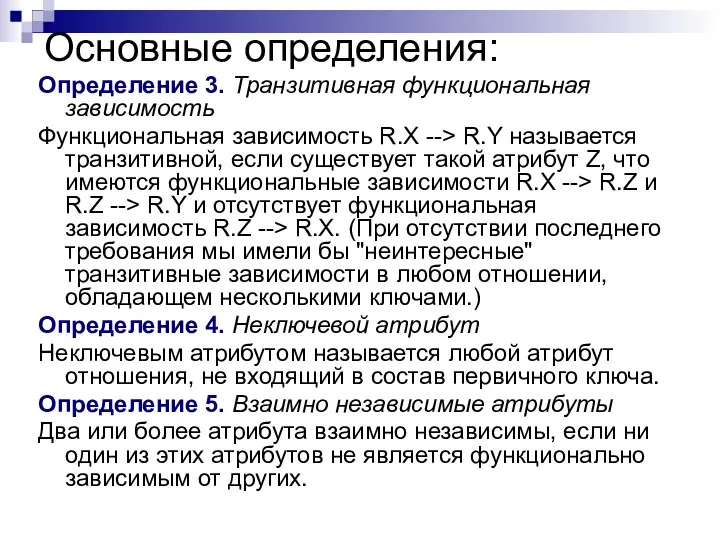 Основные определения:

Определение 3. Транзитивная функциональная зависимость

Функциональная зависимость R.X --> R.Y называется транзитивной, если существует такой атрибут Z, что имеются функциональные зависимости R.X --> R.Z и R.Z --> R.Y и отсутствует функциональная зависимость R.Z --> R.X. (При отсутствии последнего требования мы имели бы "неинтересные" транзитивные зависимости в любом отношении, обладающем несколькими ключами.)

Определение 4. Неключевой атрибут

Неключевым атрибутом называется любой атрибут отношения, не входящий в состав первичного ключа.

Определение 5. Взаимно независимые атрибуты

Два или более атрибута взаимно независимы, если ни один из этих атрибутов не является функционально зависимым от других.